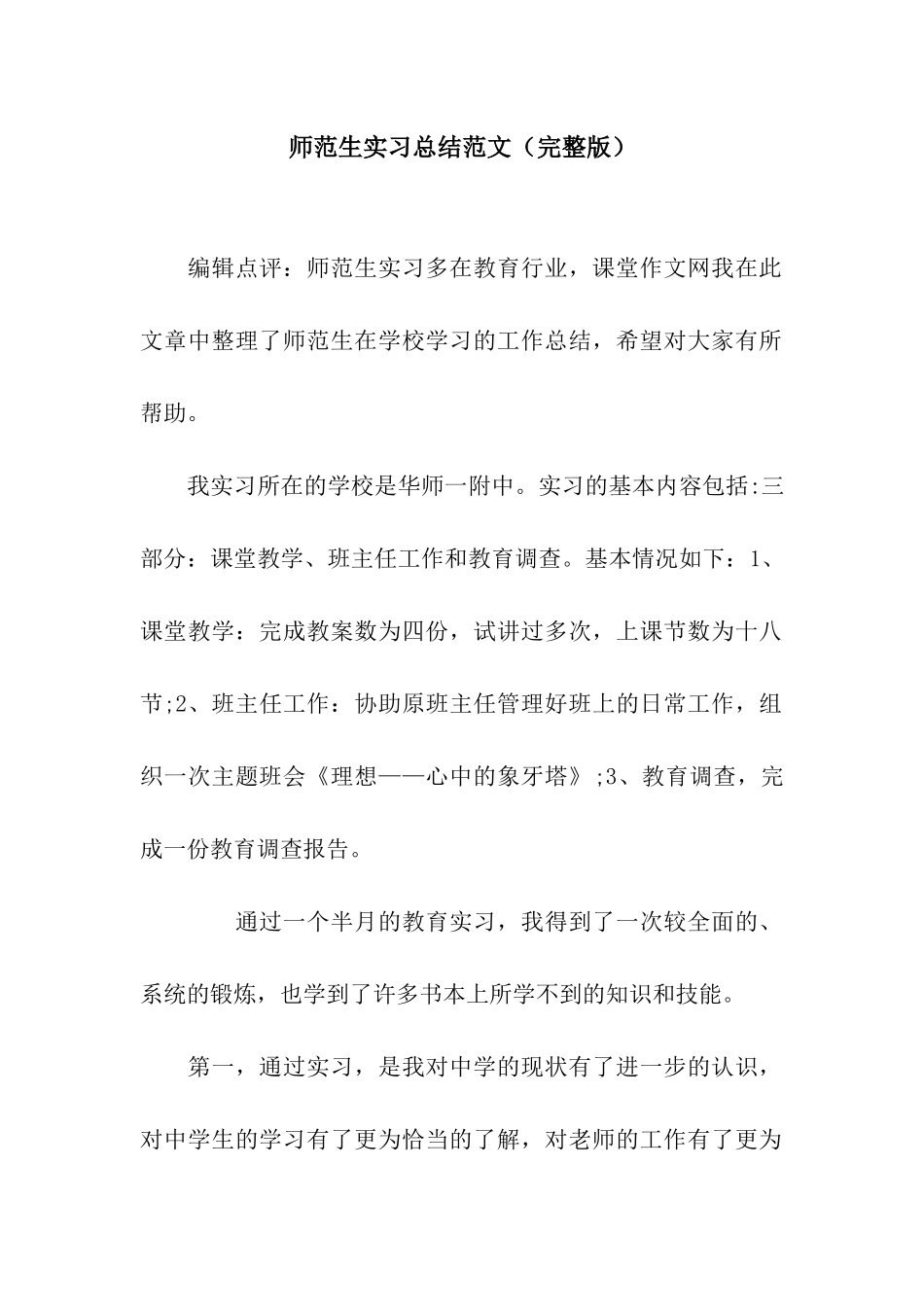 师范生实习总结范文（完整版）

编辑点评：师范生实习多在教育行业，课堂作文网我在此文章中整理了师范生在学校学习的工作总结，希望对大家有所帮助。

我实习所在的学校是华师一附中。实习的基本内容包括:三部分：课堂教学、班主任工作和教育调查。基本情况如下：1、课堂教学：完成教案数为四份，试讲过多次，上课节数为十八节;2、班主任工作：协助原班主任管理好班上的日常工作，组织一次主题班会《理想——心中的象牙塔》;3、教育调查，完成一份教育调查报告。

通过一个半月的教育实习，我得到了一次较全面的、系统的锻炼，也学到了许多书本上所学不到的知识和技能。

第一，通过实习，是我对中学的现状有了进一步的认识，对中学生的学习有了更为恰当的了解，对老师的工作有了更为